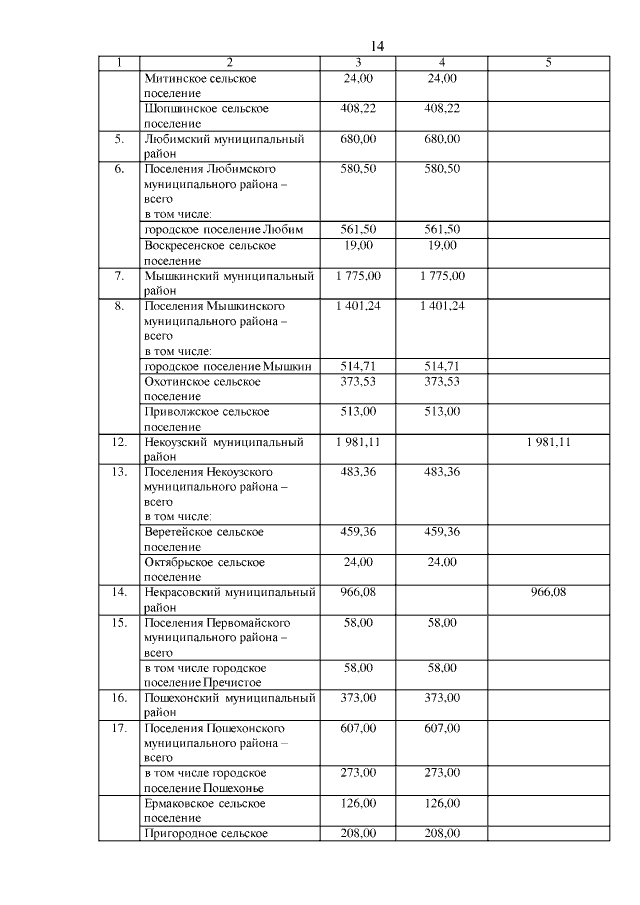 14

| 1 | 2 | 3 | 4 | 5 |
|---|---|---|---|---|
| | Митинское сельское поселение | 24,00 | 24,00 | |
| | Шопшинское сельское поселение | 408,22 | 408,22 | |
| 5. | Любимский муниципальный район | 680,00 | 680,00 | |
| 6. | Поселения Любимского муниципального района – всего в том числе: | 580,50 | 580,50 | |
| | городское поселение Любим | 561,50 | 561,50 | |
| | Воскресенское сельское поселение | 19,00 | 19,00 | |
| 7. | Мышкинский муниципальный район | 1 775,00 | 1 775,00 | |
| 8. | Поселения Мышкинского муниципального района – всего в том числе: | 1 401,24 | 1 401,24 | |
| | городское поселение Мышкин | 514,71 | 514,71 | |
| | Охотинское сельское поселение | 373,53 | 373,53 | |
| | Приволжское сельское поселение | 513,00 | 513,00 | |
| 12. | Некоузский муниципальный район | 1 981,11 | | 1 981,11 |
| 13. | Поселения Некоузского муниципального района – всего в том числе: | 483,36 | 483,36 | |
| | Веретейское сельское поселение | 459,36 | 459,36 | |
| | Октябрьское сельское поселение | 24,00 | 24,00 | |
| 14. | Некрасовский муниципальный район | 966,08 | | 966,08 |
| 15. | Поселения Первомайского муниципального района – всего | 58,00 | 58,00 | |
| | в том числе городское поселение Пречистое | 58,00 | 58,00 | |
| 16. | Пошехонский муниципальный район | 373,00 | 373,00 | |
| 17. | Поселения Пошехонского муниципального района – всего | 607,00 | 607,00 | |
| | в том числе городское поселение Пошехонье | 273,00 | 273,00 | |
| | Ермаковское сельское поселение | 126,00 | 126,00 | |
| | Пригородное сельское | 208,00 | 208,00 | |